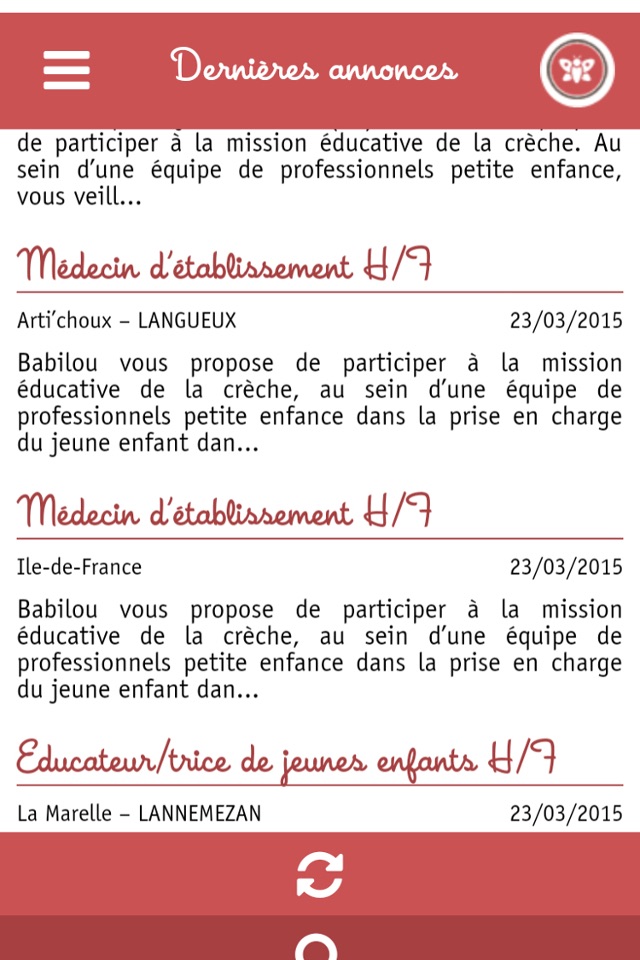 Dernières annonces

de participer à la mission éducative de la crèche. Au sein d'une équipe de professionnels petite enfance, vous veill...

Médecin d'établissement H/F

Arti'choux – LANGUEUX

23/03/2015

Babilou vous propose de participer à la mission éducative de la crèche, au sein d'une équipe de professionnels petite enfance dans la prise en charge du jeune enfant dan...

Médecin d'établissement H/F

Ile-de-France

23/03/2015

Babilou vous propose de participer à la mission éducative de la crèche, au sein d'une équipe de professionnels petite enfance dans la prise en charge du jeune enfant dan...

Educateur/trice de jeunes enfants H/F

La Marelle – LANNEMEZAN

23/03/2015